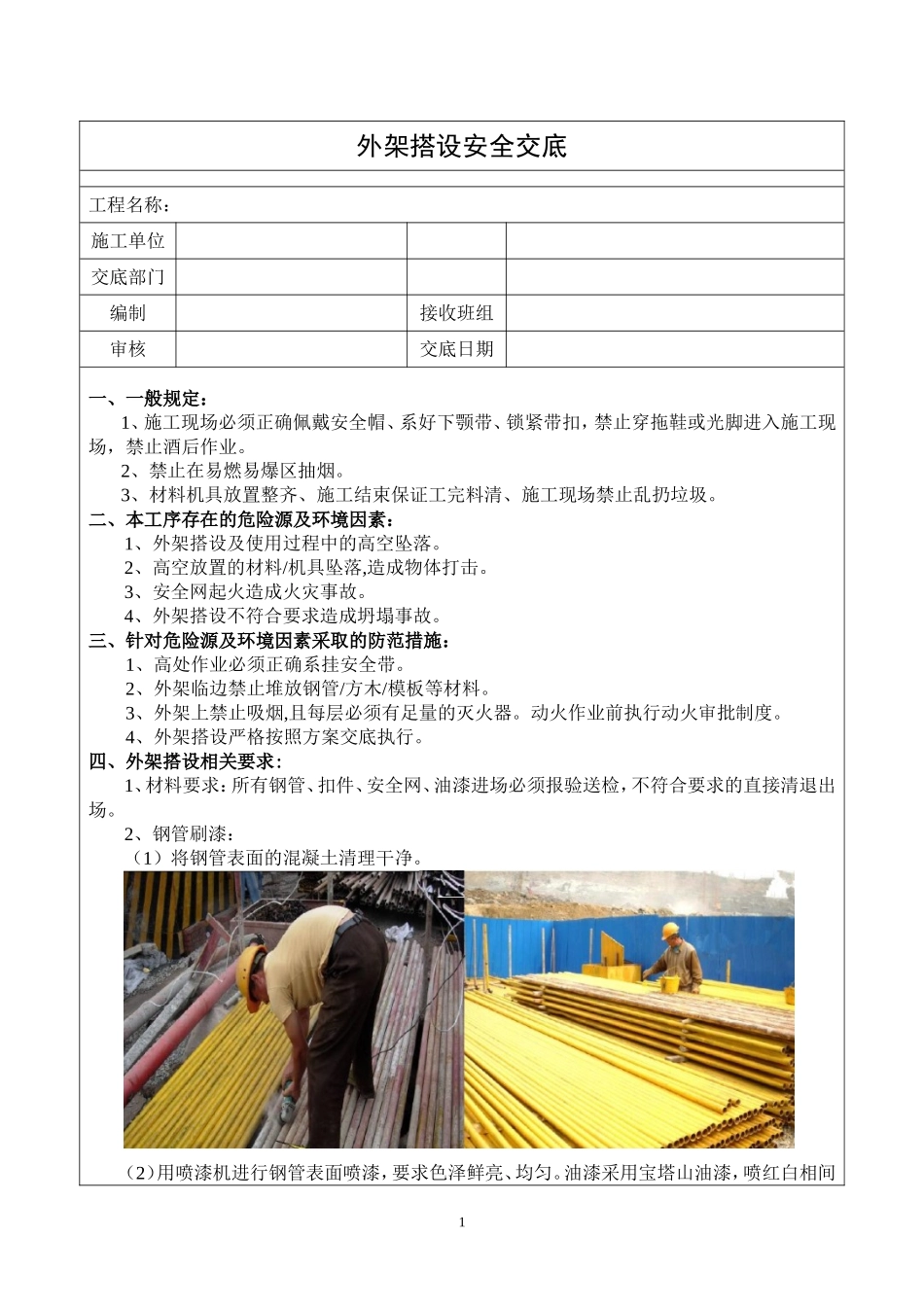 外架搭设安全交底

工程名称：

| 施工单位 | | | |
|---|---|---|---|
| 交底部门 | | | |
| 编制 | | 接收班组 | |
| 审核 | | 交底日期 | |

一、一般规定：
1、施工现场必须正确佩戴安全帽、系好下颚带、锁紧带扣，禁止穿拖鞋或光脚进入施工现场，禁止酒后作业。
2、禁止在易燃易爆区抽烟。
3、材料机具放置整齐、施工结束保证工完料清、施工现场禁止乱扔垃圾。
二、本工序存在的危险源及环境因素：
1、外架搭设及使用过程中的高空坠落。
2、高空放置的材料/机具坠落,造成物体打击。
3、安全网起火造成火灾事故。
4、外架搭设不符合要求造成坍塌事故。
三、针对危险源及环境因素采取的防范措施：
1、高处作业必须正确系挂安全带。
2、外架临边禁止堆放钢管/方木/模板等材料。
3、外架上禁止吸烟,且每层必须有足量的灭火器。动火作业前执行动火审批制度。
4、外架搭设严格按照方案交底执行。
四、外架搭设相关要求：
1、材料要求：所有钢管、扣件、安全网、油漆进场必须报验送检，不符合要求的直接清退出场。
2、钢管刷漆：
（1）将钢管表面的混凝土清理干净。

（2）用喷漆机进行钢管表面喷漆，要求色泽鲜亮、均匀。油漆采用宝塔山油漆，喷红白相间

1